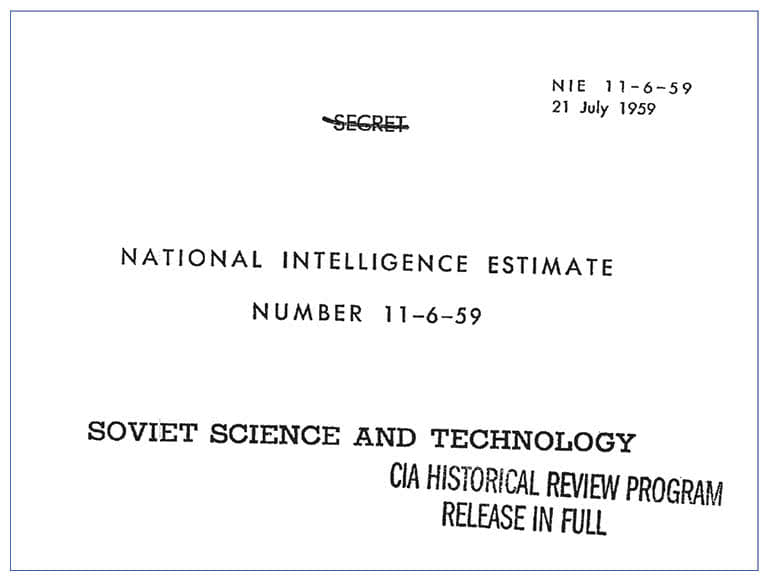 NIE 11-6-59
21 July 1959

SECRET

NATIONAL INTELLIGENCE ESTIMATE

NUMBER 11-6-59

SOVIET SCIENCE AND TECHNOLOGY

CIA HISTORICAL REVIEW PROGRAM
RELEASE IN FULL